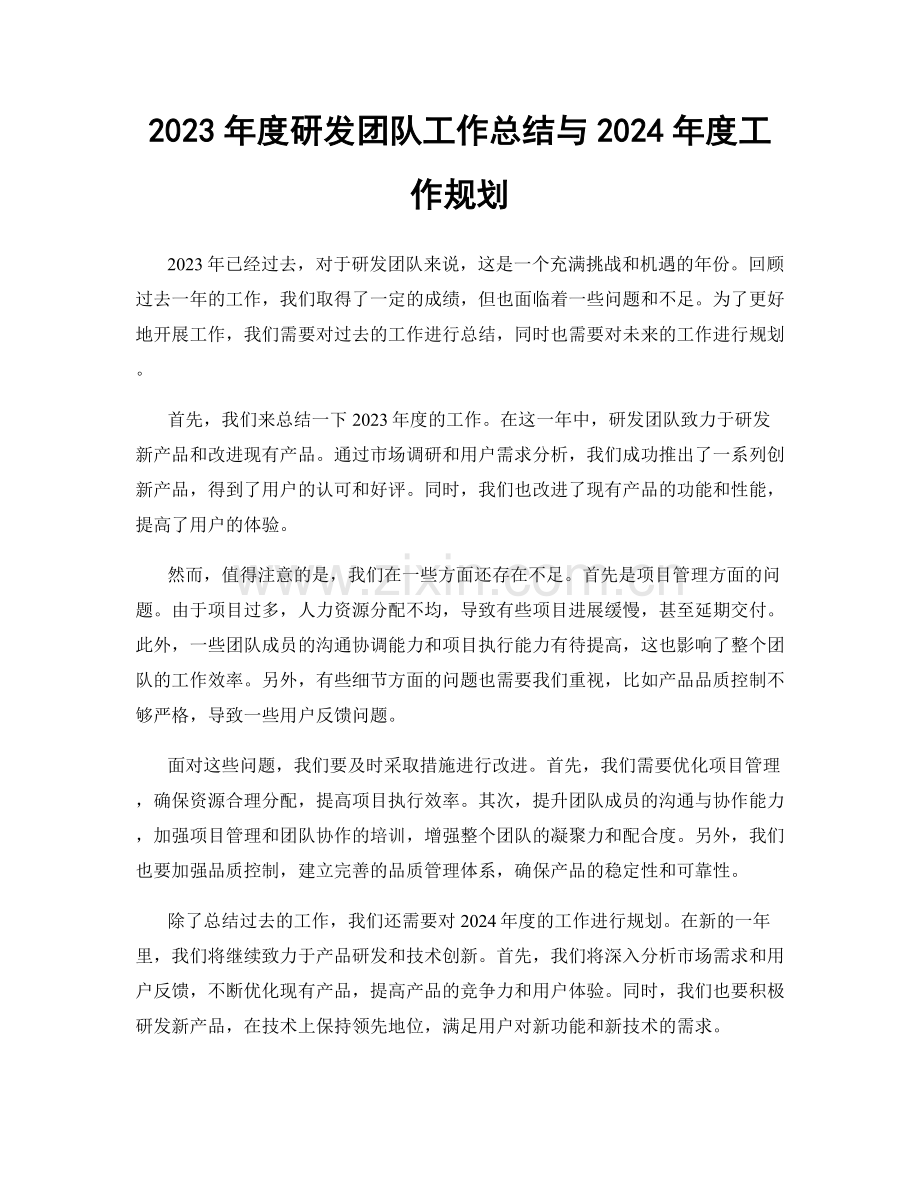 2023年度研发团队工作总结与2024年度工作规划

2023年已经过去，对于研发团队来说，这是一个充满挑战和机遇的年份。回顾过去一年的工作，我们取得了一定的成绩，但也面临着一些问题和不足。为了更好地开展工作，我们需要对过去的工作进行总结，同时也需要对未来的工作进行规划。

首先，我们来总结一下2023年度的工作。在这一年中，研发团队致力于研发新产品和改进现有产品。通过市场调研和用户需求分析，我们成功推出了一系列创新产品，得到了用户的认可和好评。同时，我们也改进了现有产品的功能和性能，提高了用户的体验。

然而，值得注意的是，我们在一些方面还存在不足。首先是项目管理方面的问题。由于项目过多，人力资源分配不均，导致有些项目进展缓慢，甚至延期交付。此外，一些团队成员的沟通协调能力和项目执行能力有待提高，这也影响了整个团队的工作效率。另外，有些细节方面的问题也需要我们重视，比如产品品质控制不够严格，导致一些用户反馈问题。

面对这些问题，我们要及时采取措施进行改进。首先，我们需要优化项目管理，确保资源合理分配，提高项目执行效率。其次，提升团队成员的沟通与协作能力，加强项目管理和团队协作的培训，增强整个团队的凝聚力和配合度。另外，我们也要加强品质控制，建立完善的品质管理体系，确保产品的稳定性和可靠性。

除了总结过去的工作，我们还需要对2024年度的工作进行规划。在新的一年里，我们将继续致力于产品研发和技术创新。首先，我们将深入分析市场需求和用户反馈，不断优化现有产品，提高产品的竞争力和用户体验。同时，我们也要积极研发新产品，在技术上保持领先地位，满足用户对新功能和新技术的需求。

www.zixin.com.cn